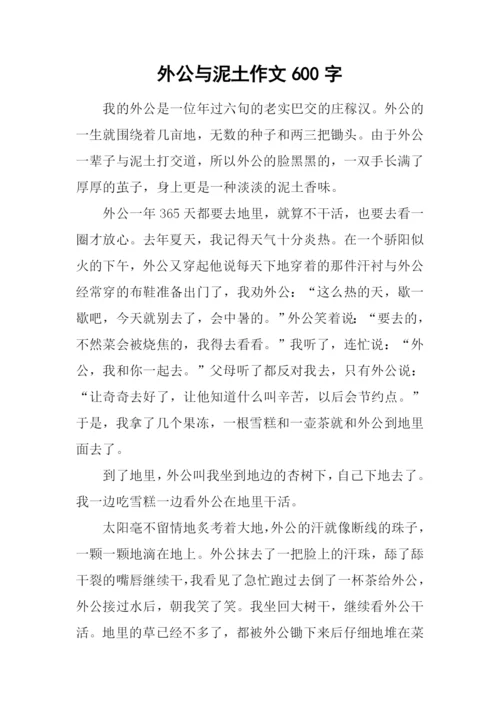 外公与泥土作文 600 字

我的外公是一位年过六旬的老实巴交的庄稼汉。外公的一生就围绕着几亩地，无数的种子和两三把锄头。由于外公一辈子与泥土打交道，所以外公的脸黑黑的，一双手长满了厚厚的茧子，身上更是一种淡淡的泥土香味。

外公一年 365 天都要去地里，就算不干活，也要去看一圈才放心。去年夏天，我记得天气十分炎热。在一个骄阳似火的下午，外公又穿起他说每天下地穿着的那件汗衬与外公经常穿的布鞋准备出门了，我劝外公：“这么热的天，歇一歇吧，今天就别去了，会中暑的。”外公笑着说：“要去的，不然菜会被烧焦的，我得去看看。”我听了，连忙说：“外公，我和你一起去。”父母听了都反对我去，只有外公说：“让奇奇去好了，让他知道什么叫辛苦，以后会节约点。”于是，我拿了几个果冻，一根雪糕和一壶茶就和外公到地里面去了。

到了地里，外公叫我坐到地边的杏树下，自己下地去了。我一边吃雪糕一边看外公在地里干活。

太阳毫不留情地炙考着大地，外公的汗就像断线的珠子，一颗一颗地滴在地上。外公抹去了一把脸上的汗珠，舔了舔干裂的嘴唇继续干，我看见了急忙跑过去倒了一杯茶给外公，外公接过水后，朝我笑了笑。我坐回大树干，继续看外公干活。地里的草已经不多了，都被外公锄下来后仔细地堆在菜